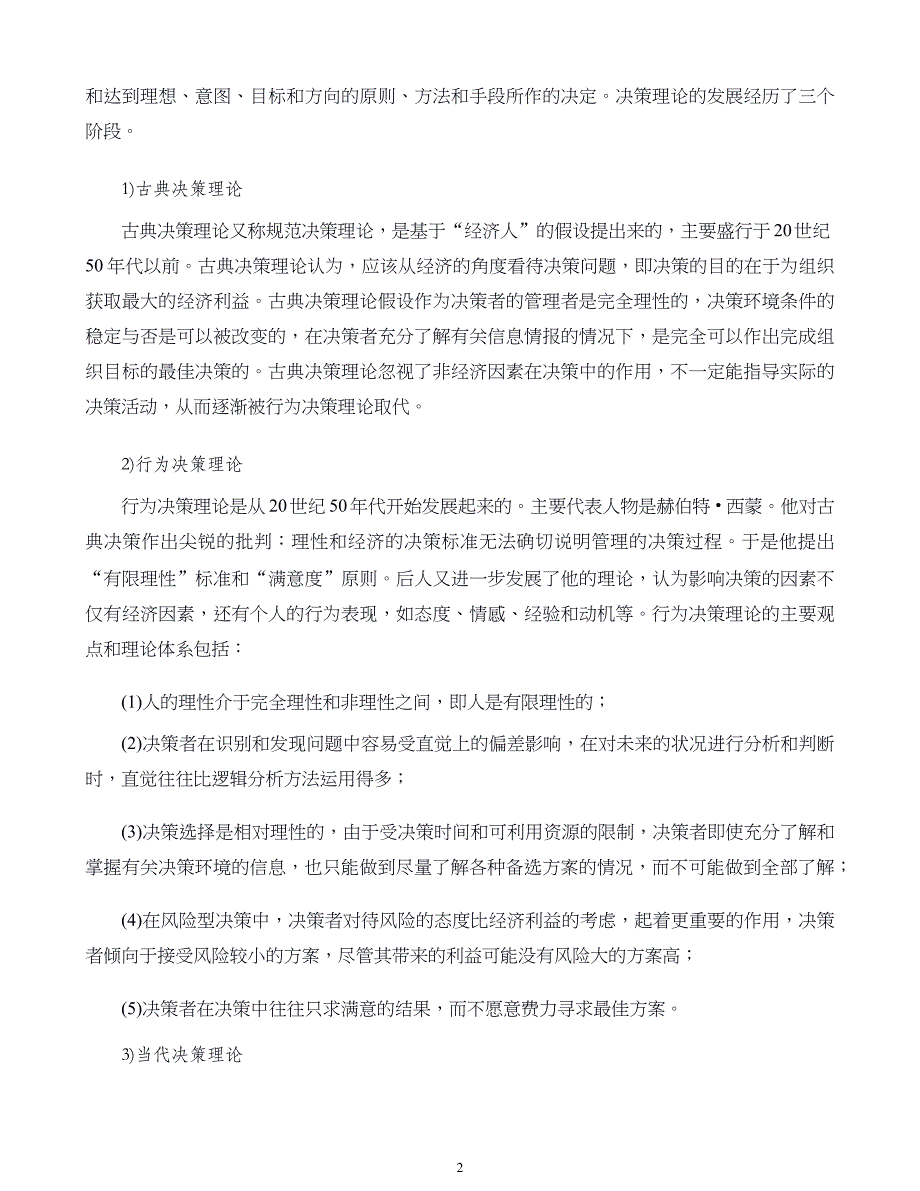 和达到理想、意图、目标和方向的原则、方法和手段所作的决定。决策理论的发展经历了三个阶段。

1)古典决策理论

古典决策理论又称规范决策理论，是基于“经济人”的假设提出来的，主要盛行于20世纪50年代以前。古典决策理论认为，应该从经济的角度看待决策问题，即决策的目的在于为组织获取最大的经济利益。古典决策理论假设作为决策者的管理者是完全理性的，决策环境条件的稳定与否是可以被改变的，在决策者充分了解有关信息情报的情况下，是完全可以作出完成组织目标的最佳决策的。古典决策理论忽视了非经济因素在决策中的作用，不一定能指导实际的决策活动，从而逐渐被行为决策理论取代。

2)行为决策理论

行为决策理论是从20世纪50年代开始发展起来的。主要代表人物是赫伯特•西蒙。他对古典决策作出尖锐的批判：理性和经济的决策标准无法确切说明管理的决策过程。于是他提出“有限理性”标准和“满意度”原则。后人又进一步发展了他的理论，认为影响决策的因素不仅有经济因素，还有个人的行为表现，如态度、情感、经验和动机等。行为决策理论的主要观点和理论体系包括：

(1)人的理性介于完全理性和非理性之间，即人是有限理性的；

(2)决策者在识别和发现问题中容易受直觉上的偏差影响，在对未来的状况进行分析和判断时，直觉往往比逻辑分析方法运用得多；

(3)决策选择是相对理性的，由于受决策时间和可利用资源的限制，决策者即使充分了解和掌握有关决策环境的信息，也只能做到尽量了解各种备选方案的情况，而不可能做到全部了解；

(4)在风险型决策中，决策者对待风险的态度比经济利益的考虑，起着更重要的作用，决策者倾向于接受风险较小的方案，尽管其带来的利益可能没有风险大的方案高；

(5)决策者在决策中往往只求满意的结果，而不愿意费力寻求最佳方案。

3)当代决策理论

2